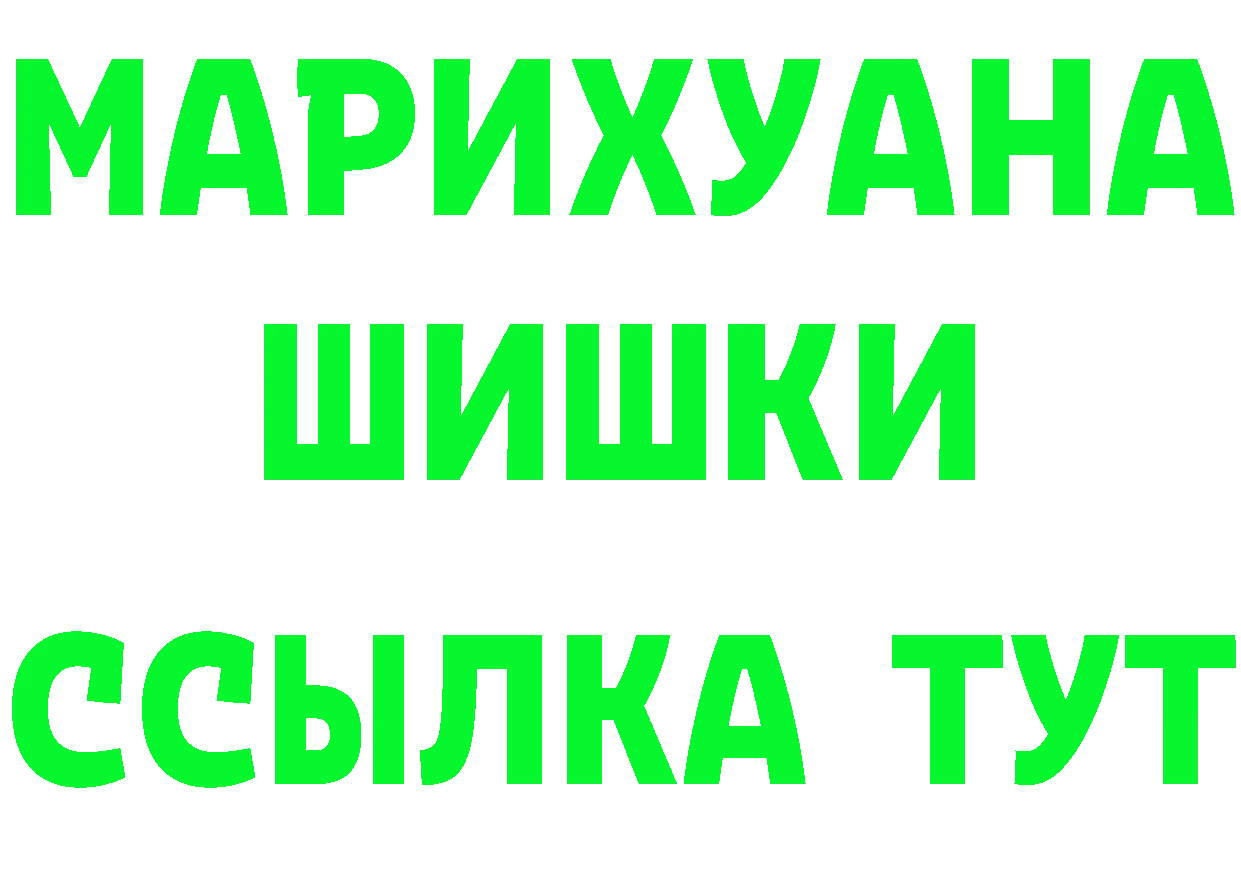 МАРИХУАНА
ШИШКИ
ССЫЛКА ТУТ